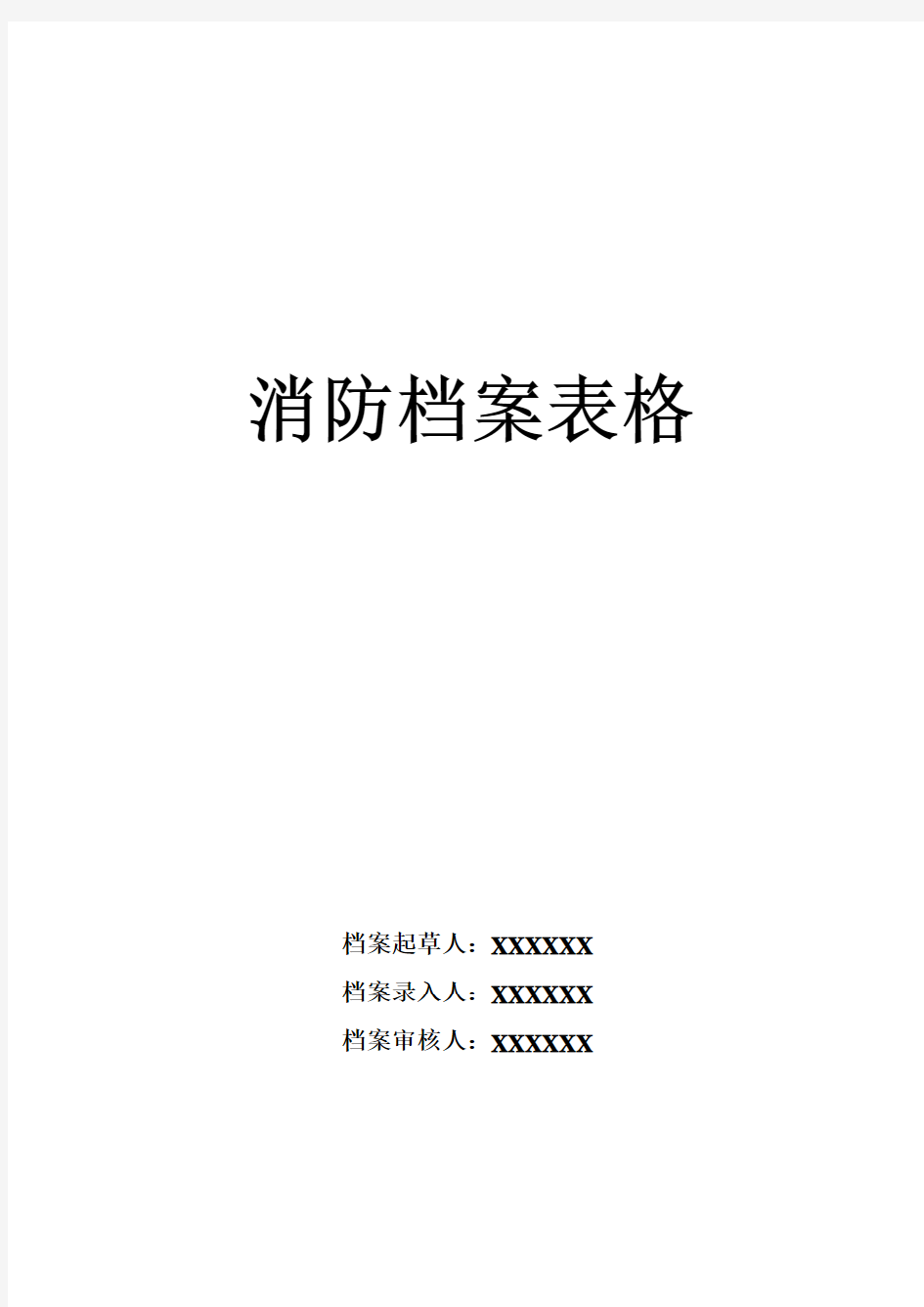 消防档案表格

档案起草人：XXXXXX
档案录入人：XXXXXX
档案审核人：XXXXXX